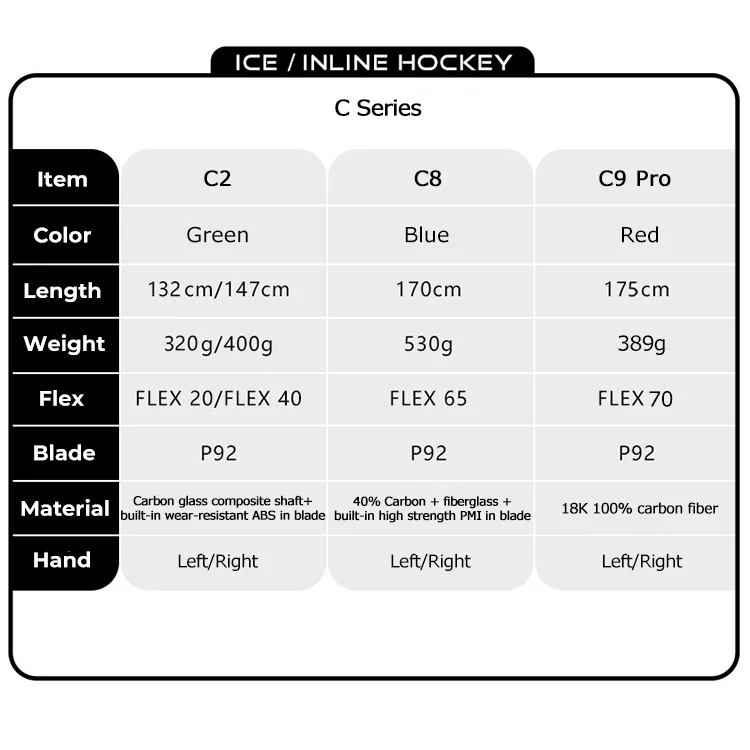 ICE / INLINE HOCKEY

C Series

| Item | C2 | C8 | C9 Pro |
|---|---|---|---|
| Color | Green | Blue | Red |
| Length | 132cm/147cm | 170cm | 175cm |
| Weight | 320g/400g | 530g | 389g |
| Flex | FLEX 20/FLEX 40 | FLEX 65 | FLEX 70 |
| Blade | P92 | P92 | P92 |
| Material | Carbon glass composite shaft+ built-in wear-resistant ABS in blade | 40% Carbon + fiberglass + built-in high strength PMI in blade | 18K 100% carbon fiber |
| Hand | Left/Right | Left/Right | Left/Right |